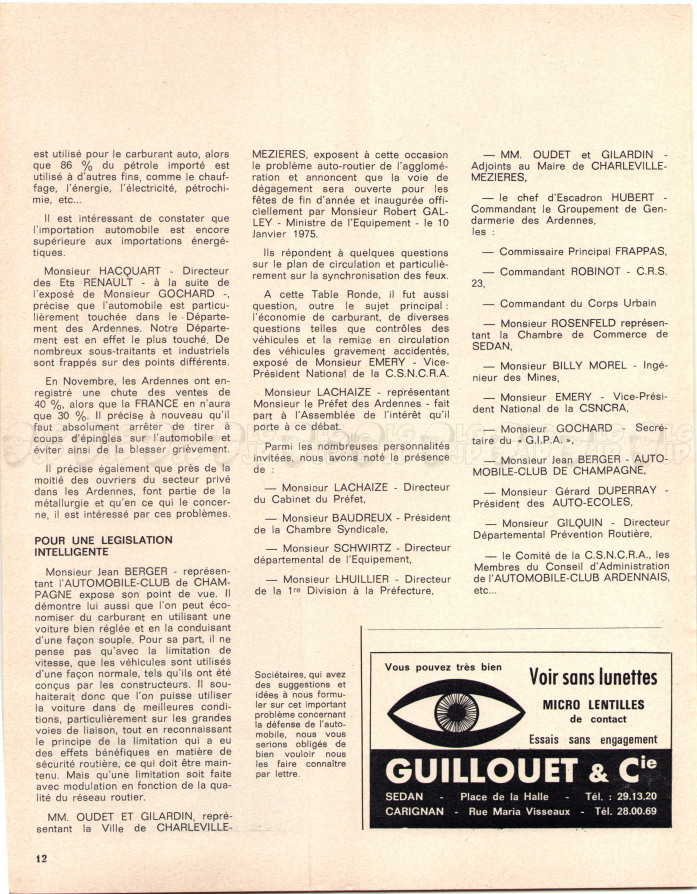 est utilisé pour le carburant auto, alors que 86 % du pétrole importé est utilisé à d'autres fins, comme le chauffage, l'énergie, l'électricité, pétrochimie, etc...

Il est intéressant de constater que l'importation automobile est encore supérieure aux importations énergétiques.

Monsieur HACQUART - Directeur des Ets RENAULT - à la suite de l'exposé de Monsieur GOCHARD -, précise que l'automobile est particulièrement touchée dans le Département des Ardennes. Notre Département est en effet le plus touché. De nombreux sous-traitants et industriels sont frappés sur des points différents.

En Novembre, les Ardennes ont enregistré une chute des ventes de 40 %, alors que la FRANCE en n'aura que 30 %. Il précise à nouveau qu'il faut absolument arrêter de tirer à coups d'épingles sur l'automobile et éviter ainsi de la blesser grièvement.

Il précise également que près de la moitié des ouvriers du secteur privé dans les Ardennes, font partie de la métallurgie et qu'en ce qui le concerne, il est intéressé par ces problèmes.

POUR UNE LEGISLATION INTELLIGENTE

Monsieur Jean BERGER - représentant l'AUTOMOBILE-CLUB de CHAMPAGNE expose son point de vue. Il démontre lui aussi que l'on peut économiser du carburant en utilisant une voiture bien réglée et en la conduisant d'une façon souple. Pour sa part, il ne pense pas qu'avec la limitation de vitesse, que les véhicules sont utilisés d'une façon normale, tels qu'ils ont été conçus par les constructeurs. Il souhaiterait donc que l'on puisse utiliser la voiture dans de meilleures conditions, particulièrement sur les grandes voies de liaison, tout en reconnaissant le principe de la limitation qui a eu des effets bénéfiques en matière de sécurité routière, ce qui doit être maintenu. Mais qu'une limitation soit faite avec modulation en fonction de la qualité du réseau routier.

MM. OUDET ET GILARDIN, représentant la Ville de CHARLEVILLE-MEZIERES, exposent à cette occasion le problème auto-routier de l'agglomération et annoncent que la voie de dégagement sera ouverte pour les fêtes de fin d'année et inaugurée officiellement par Monsieur Robert GALLEY - Ministre de l'Equipement - le 10 Janvier 1975.

Ils répondent à quelques questions sur le plan de circulation et particulièrement sur la synchronisation des feux.

A cette Table Ronde, il fut aussi question, outre le sujet principal : l'économie de carburant, de diverses questions telles que contrôles des véhicules et la remise en circulation des véhicules gravement accidentés, exposé de Monsieur EMERY - Vice-Président National de la C.S.N.C.R.A.

Monsieur LACHAIZE - représentant Monsieur le Préfet des Ardennes - fait part à l'Assemblée de l'intérêt qu'il porte à ce débat.

Parmi les nombreuses personnalités invitées, nous avons noté la présence de :

— Monsieur LACHAIZE - Directeur du Cabinet du Préfet,

— Monsieur BAUDREUX - Président de la Chambre Syndicale,

— Monsieur SCHWIRTZ - Directeur départemental de l'Equipement,

— Monsieur LHUILLIER - Directeur de la 1re Division à la Préfecture,

— MM. OUDET et GILARDIN - Adjoints au Maire de CHARLEVILLE-MEZIERES,

— le chef d'Escadron HUBERT - Commandant le Groupement de Gendarmerie des Ardennes, les :

— Commissaire Principal FRAPPAS,

— Commandant ROBINOT - C.R.S. 23,

— Commandant du Corps Urbain

— Monsieur ROSENFELD représentant la Chambre de Commerce de SEDAN,

— Monsieur BILLY MOREL - Ingénieur des Mines,

— Monsieur EMERY - Vice-Président National de la CSNCRA,

— Monsieur GOCHARD - Secrétaire du « G.I.P.A. »,

— Monsieur Jean BERGER - AUTOMOBILE-CLUB DE CHAMPAGNE,

— Monsieur Gérard DUPERRAY - Président des AUTO-ECOLES,

— Monsieur GILQUIN - Directeur Départemental Prévention Routière,

— le Comité de la C.S.N.C.R.A., les Membres du Conseil d'Administration de l'AUTOMOBILE-CLUB ARDENNAIS, etc...

Sociétaires, qui avez des suggestions et idées à nous formuler sur cet important problème concernant la défense de l'automobile, nous vous serions obligés de bien vouloir nous les faire connaître par lettre.

Vous pouvez très bien
Voir sans lunettes
MICRO LENTILLES de contact
Essais sans engagement
GUILLOUET & Cie
SEDAN - Place de la Halle - Tél. : 29.13.20
CARIGNAN - Rue Maria Visseaux - Tél. 28.00.69

12